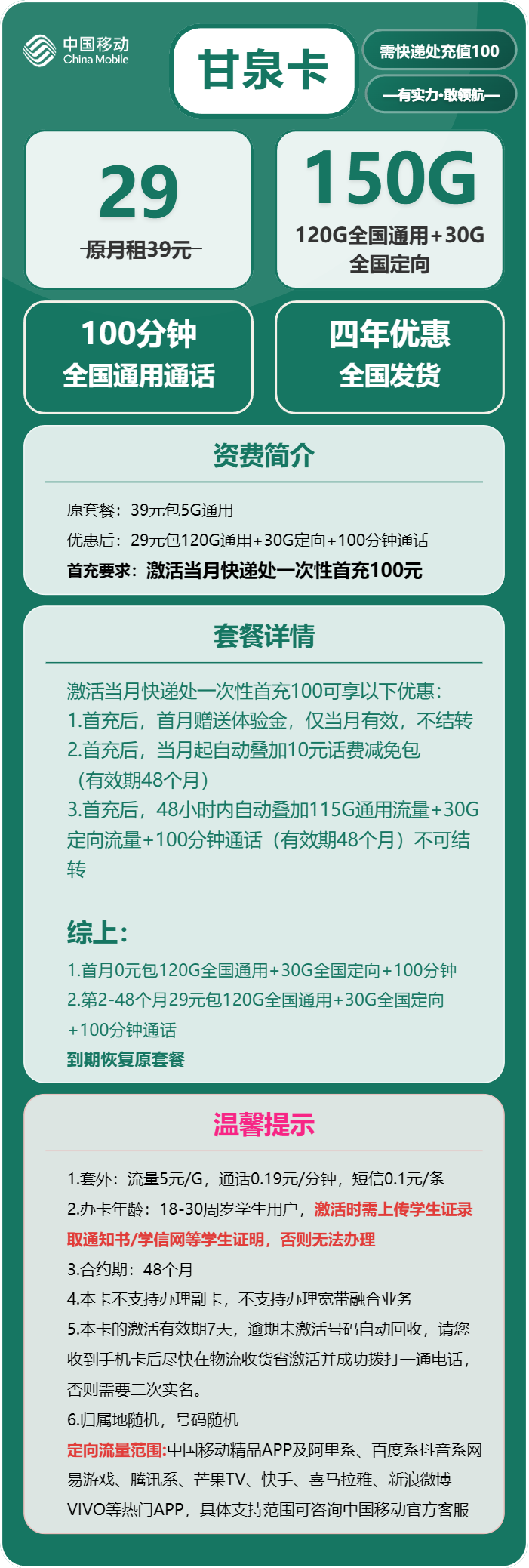 中国移动
China Mobile

甘泉卡

需快递处充值100

—有实力·敢领航—

29
原月租39元

150G
120G全国通用+30G全国定向

100分钟
全国通用通话

四年优惠
全国发货

资费简介

原套餐：39元包5G通用

优惠后：29元包120G通用+30G定向+100分钟通话

首充要求：激活当月快递处一次性首充100元

套餐详情

激活当月快递处一次性首充100可享以下优惠：
1.首充后，首月赠送体验金，仅当月有效，不结转
2.首充后，当月起自动叠加10元话费减免包（有效期48个月）
3.首充后，48小时内自动叠加115G通用流量+30G定向流量+100分钟通话（有效期48个月）不可结转

综上：
1.首月0元包120G全国通用+30G全国定向+100分钟
2.第2-48个月29元包120G全国通用+30G全国定向+100分钟通话
到期恢复原套餐

温馨提示

1.套外：流量5元/G，通话0.19元/分钟，短信0.1元/条

2.办卡年龄：18-30周岁学生用户，激活时需上传学生证录取通知书/学信网等学生证明，否则无法办理

3.合约期：48个月

4.本卡不支持办理副卡，不支持办理宽带融合业务

5.本卡的激活有效期7天，逾期未激活号码自动回收，请您收到手机卡后尽快在物流收货省激活并成功拨打一通电话，否则需要二次实名。

6.归属地随机，号码随机

定向流量范围:中国移动精品APP及阿里系、百度系抖音系网易游戏、腾讯系、芒果TV、快手、喜马拉雅、新浪微博VIVO等热门APP，具体支持范围可咨询中国移动官方客服